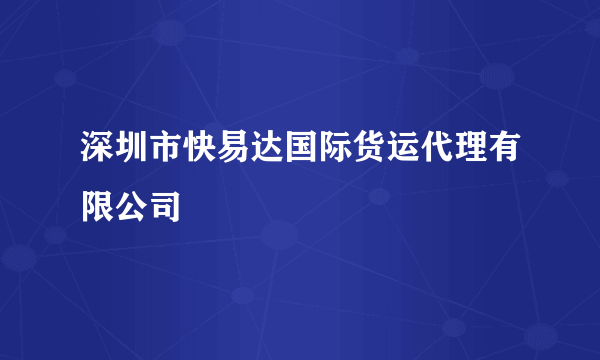 深圳市快易达国际货运代理有限公司